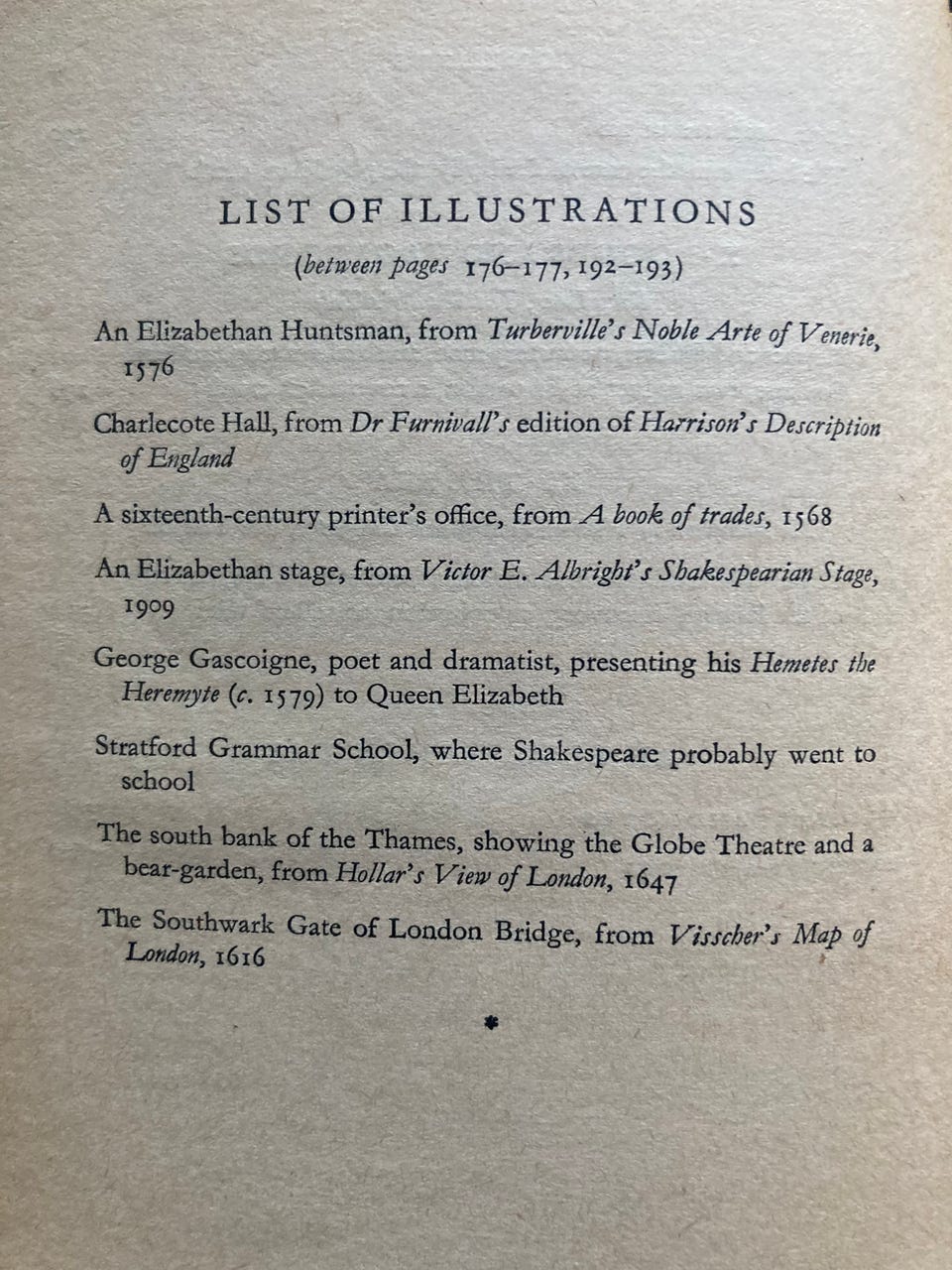 LIST OF ILLUSTRATIONS

(between pages 176–177, 192–193)

An Elizabethan Huntsman, from Turberville's Noble Arte of Venerie, 1576

Charlecote Hall, from Dr Furnivall's edition of Harrison's Description of England

A sixteenth-century printer's office, from A book of trades, 1568

An Elizabethan stage, from Victor E. Albright's Shakespearian Stage, 1909

George Gascoigne, poet and dramatist, presenting his Hemetes the Heremyte (c. 1579) to Queen Elizabeth

Stratford Grammar School, where Shakespeare probably went to school

The south bank of the Thames, showing the Globe Theatre and a bear-garden, from Hollar's View of London, 1647

The Southwark Gate of London Bridge, from Visscher's Map of London, 1616

*